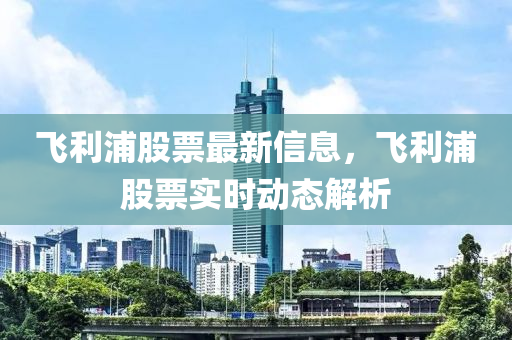 飞利浦股票最新信息，飞利浦股票实时动态解析